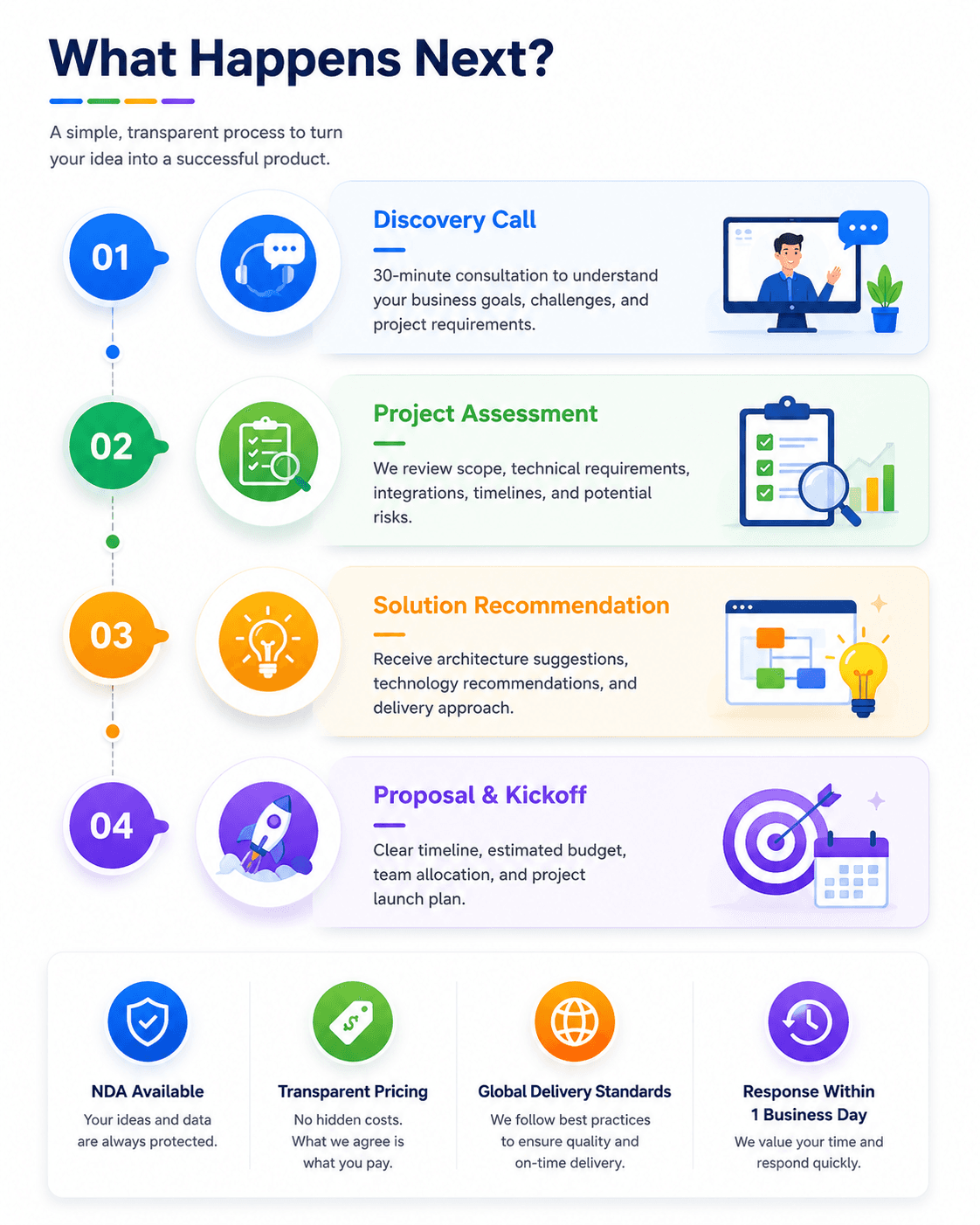 What Happens Next?

A simple, transparent process to turn your idea into a successful product.

01

Discovery Call

30-minute consultation to understand your business goals, challenges, and project requirements.

02

Project Assessment

We review scope, technical requirements, integrations, timelines, and potential risks.

03

Solution Recommendation

Receive architecture suggestions, technology recommendations, and delivery approach.

04

Proposal & Kickoff

Clear timeline, estimated budget, team allocation, and project launch plan.

NDA Available

Your ideas and data are always protected.

Transparent Pricing

No hidden costs. What we agree is what you pay.

Global Delivery Standards

We follow best practices to ensure quality and on-time delivery.

Response Within 1 Business Day

We value your time and respond quickly.